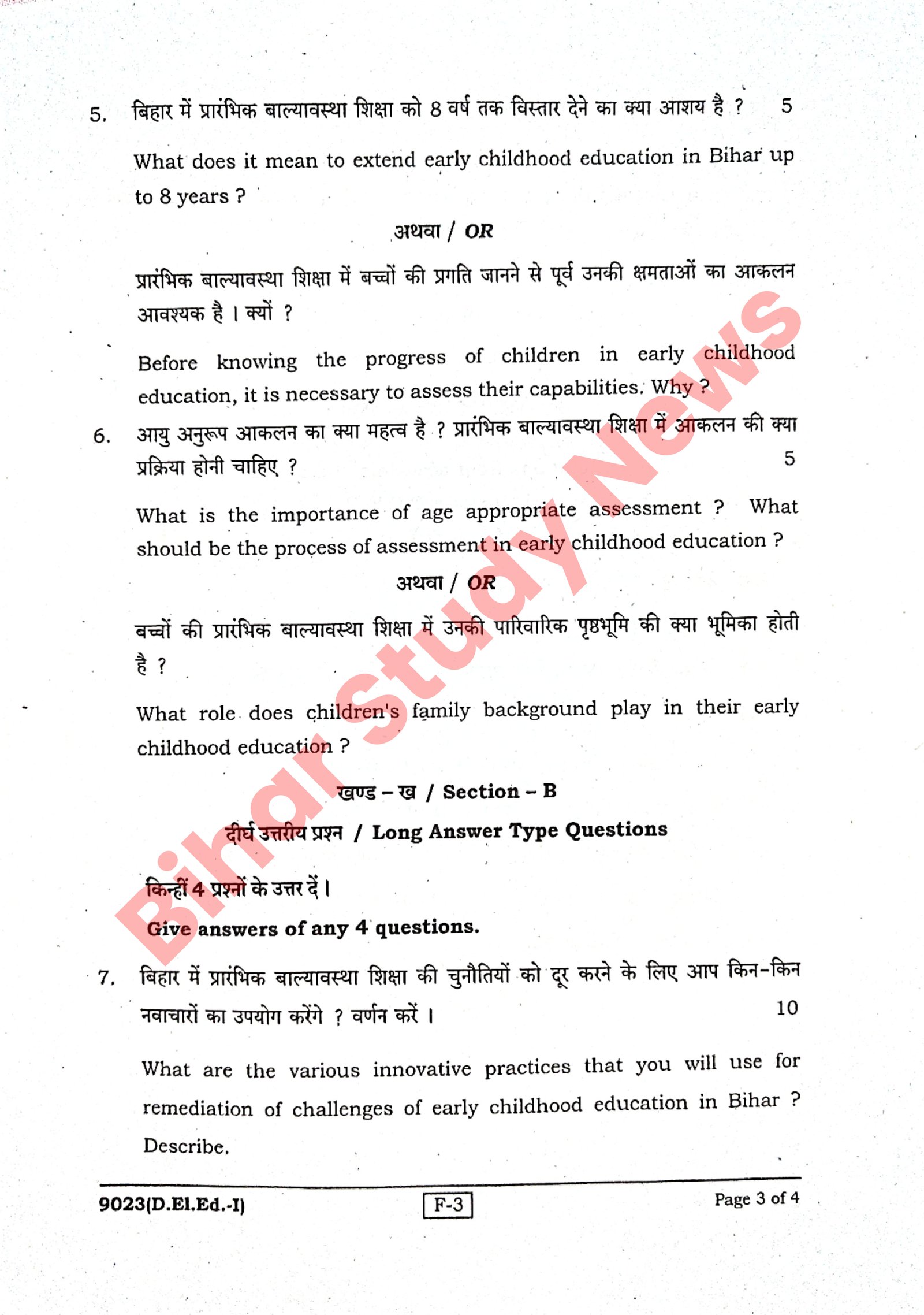 5. बिहार में प्रारंभिक बाल्यावस्था शिक्षा को 8 वर्ष तक विस्तार देने का क्या आशय है ? 5

What does it mean to extend early childhood education in Bihar up to 8 years ?

अथवा / OR

प्रारंभिक बाल्यावस्था शिक्षा में बच्चों की प्रगति जानने से पूर्व उनकी क्षमताओं का आकलन आवश्यक है । क्यों ?

Before knowing the progress of children in early childhood education, it is necessary to assess their capabilities. Why ?

6. आयु अनुरूप आकलन का क्या महत्व है ? प्रारंभिक बाल्यावस्था शिक्षा में आकलन की क्या प्रक्रिया होनी चाहिए ? 5

What is the importance of age appropriate assessment ? What should be the process of assessment in early childhood education ?

अथवा / OR

बच्चों की प्रारंभिक बाल्यावस्था शिक्षा में उनकी पारिवारिक पृष्ठभूमि की क्या भूमिका होती है ?

What role does children's family background play in their early childhood education ?

खण्ड – ख / Section – B

दीर्घ उत्तरीय प्रश्न / Long Answer Type Questions

किन्हीं 4 प्रश्नों के उत्तर दें ।

Give answers of any 4 questions.

7. बिहार में प्रारंभिक बाल्यावस्था शिक्षा की चुनौतियों को दूर करने के लिए आप किन-किन नवाचारों का उपयोग करेंगे ? वर्णन करें । 10

What are the various innovative practices that you will use for remediation of challenges of early childhood education in Bihar ? Describe.

9023(D.El.Ed.-I) F-3 Page 3 of 4

Bihar Study News